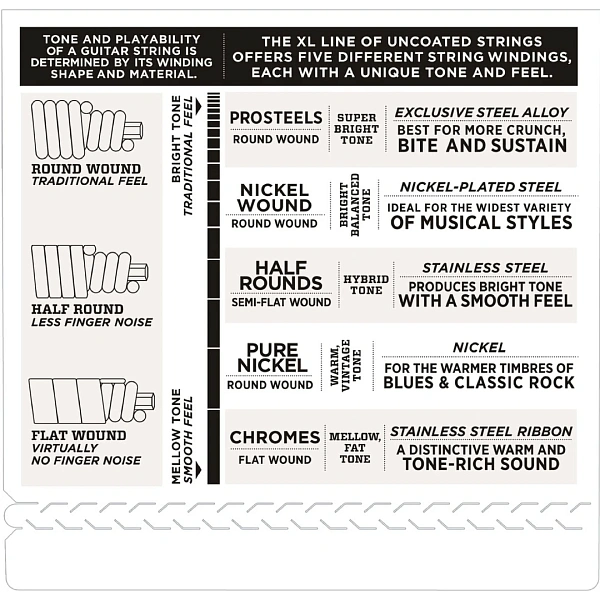 TONE AND PLAYABILITY OF A GUITAR STRING IS DETERMINED BY ITS WINDING SHAPE AND MATERIAL.

THE XL LINE OF UNCOATED STRINGS OFFERS FIVE DIFFERENT STRING WINDINGS, EACH WITH A UNIQUE TONE AND FEEL.

ROUND WOUND
TRADITIONAL FEEL

HALF ROUND
LESS FINGER NOISE

FLAT WOUND
VIRTUALLY NO FINGER NOISE

BRIGHT TONE
TRADITIONAL FEEL

MELLOW TONE
SMOOTH FEEL

PROSTEELS
ROUND WOUND
SUPER BRIGHT TONE
EXCLUSIVE STEEL ALLOY
BEST FOR MORE CRUNCH, BITE AND SUSTAIN

NICKEL WOUND
ROUND WOUND
BRIGHT BALANCED TONE
NICKEL-PLATED STEEL
IDEAL FOR THE WIDEST VARIETY OF MUSICAL STYLES

HALF ROUNDS
SEMI-FLAT WOUND
HYBRID TONE
STAINLESS STEEL
PRODUCES BRIGHT TONE WITH A SMOOTH FEEL

PURE NICKEL
ROUND WOUND
WARM, VINTAGE TONE
NICKEL
FOR THE WARMER TIMBRES OF BLUES & CLASSIC ROCK

CHROMES
FLAT WOUND
MELLOW, FAT TONE
STAINLESS STEEL RIBBON
A DISTINCTIVE WARM AND TONE-RICH SOUND